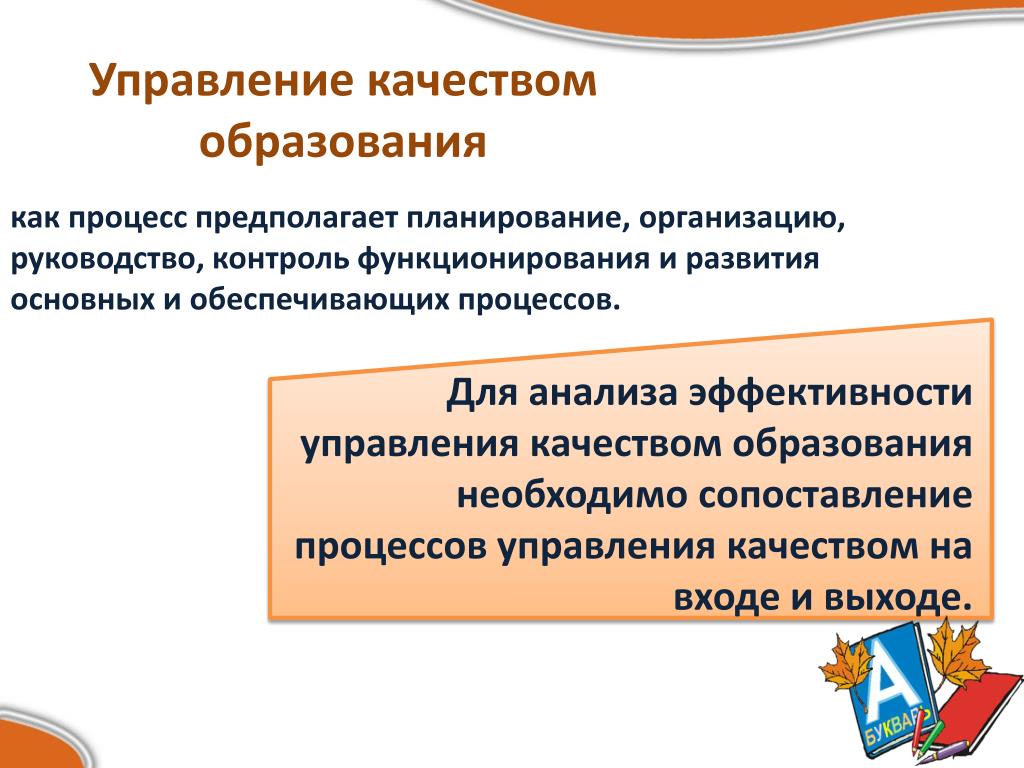 Управление качеством образования

как процесс предполагает планирование, организацию, руководство, контроль функционирования и развития основных и обеспечивающих процессов.

Для анализа эффективности управления качеством образования необходимо сопоставление процессов управления качеством на входе и выходе.

А
БУКВАРЬ